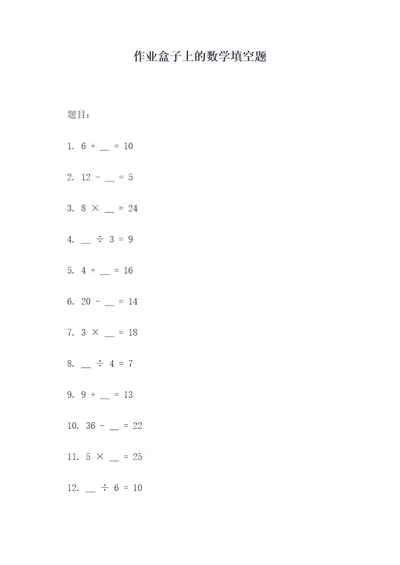 作业盒子上的数学填空题

题目：

1. $6 + \_\_ = 10$

2. $12 - \_\_ = 5$

3. $8 \times \_\_ = 24$

4. $\_\_ \div 3 = 9$

5. $4 + \_\_ = 16$

6. $20 - \_\_ = 14$

7. $3 \times \_\_ = 18$

8. $\_\_ \div 4 = 7$

9. $9 + \_\_ = 13$

10. $36 - \_\_ = 22$

11. $5 \times \_\_ = 25$

12. $\_\_ \div 6 = 10$